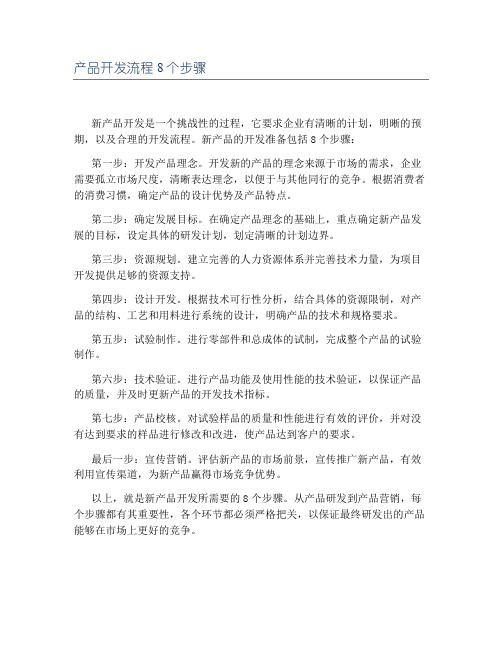 产品开发流程 8 个步骤

新产品开发是一个挑战性的过程，它要求企业有清晰的计划，明晰的预期，以及合理的开发流程。新产品的开发准备包括 8 个步骤：

第一步：开发产品理念。开发新的产品的理念来源于市场的需求，企业需要孤立市场尺度，清晰表达理念，以便于与其他同行的竞争。根据消费者的消费习惯，确定产品的设计优势及产品特点。

第二步：确定发展目标。在确定产品理念的基础上，重点确定新产品发展的目标，设定具体的研发计划，划定清晰的计划边界。

第三步：资源规划。建立完善的人力资源体系并完善技术力量，为项目开发提供足够的资源支持。

第四步：设计开发。根据技术可行性分析，结合具体的资源限制，对产品的结构、工艺和用料进行系统的设计，明确产品的技术和规格要求。

第五步：试验制作。进行零部件和总成体的试制，完成整个产品的试验制作。

第六步：技术验证。进行产品功能及使用性能的技术验证，以保证产品的质量，并及时更新产品的开发技术指标。

第七步：产品校核。对试验样品的质量和性能进行有效的评价，并对没有达到要求的样品进行修改和改进，使产品达到客户的要求。

最后一步：宣传营销。评估新产品的市场前景，宣传推广新产品，有效利用宣传渠道，为新产品赢得市场竞争优势。

以上，就是新产品开发所需要的 8 个步骤。从产品研发到产品营销，每个步骤都有其重要性，各个环节都必须严格把关，以保证最终研发出的产品能够在市场上更好的竞争。